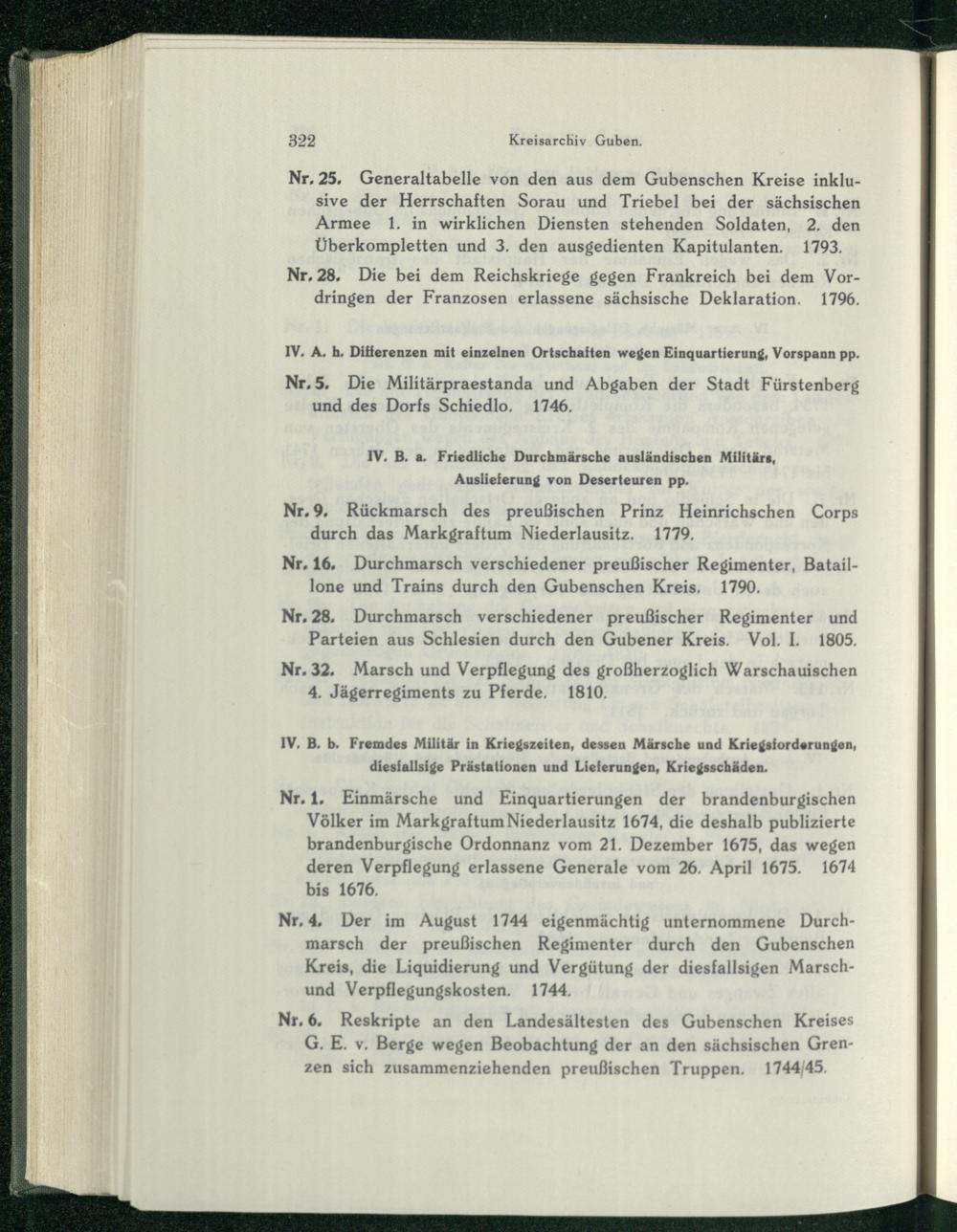 322 Kreisarchiv Guben.

Nr. 25. Generaltabelle von den aus dem Gubenschen Kreise inklusive der Herrschaften Sorau und Triebel bei der sächsischen Armee 1. in wirklichen Diensten stehenden Soldaten, 2. den Überkompletten und 3. den ausgedienten Kapitulanten. 1793.

Nr. 28. Die bei dem Reichskriege gegen Frankreich bei dem Vordringen der Franzosen erlassene sächsische Deklaration. 1796.

IV. A. h. Differenzen mit einzelnen Ortschaften wegen Einquartierung, Vorspann pp.

Nr. 5. Die Militärpraestanda und Abgaben der Stadt Fürstenberg und des Dorfs Schiedlo. 1746.

IV. B. a. Friedliche Durchmärsche ausländischen Militärs, Auslieferung von Deserteuren pp.

Nr. 9. Rückmarsch des preußischen Prinz Heinrichschen Corps durch das Markgraftum Niederlausitz. 1779.

Nr. 16. Durchmarsch verschiedener preußischer Regimenter, Bataillone und Trains durch den Gubenschen Kreis. 1790.

Nr. 28. Durchmarsch verschiedener preußischer Regimenter und Parteien aus Schlesien durch den Gubener Kreis. Vol. I. 1805.

Nr. 32. Marsch und Verpflegung des großherzoglich Warschauischen 4. Jägerregiments zu Pferde. 1810.

IV. B. b. Fremdes Militär in Kriegszeiten, dessen Märsche und Kriegsforderungen, diesfallsige Prästationen und Lieferungen, Kriegsschäden.

Nr. 1. Einmärsche und Einquartierungen der brandenburgischen Völker im Markgraftum Niederlausitz 1674, die deshalb publizierte brandenburgische Ordonnanz vom 21. Dezember 1675, das wegen deren Verpflegung erlassene Generale vom 26. April 1675. 1674 bis 1676.

Nr. 4. Der im August 1744 eigenmächtig unternommene Durchmarsch der preußischen Regimenter durch den Gubenschen Kreis, die Liquidierung und Vergütung der diesfallsigen Marsch- und Verpflegungskosten. 1744.

Nr. 6. Reskripte an den Landesältesten des Gubenschen Kreises G. E. v. Berge wegen Beobachtung der an den sächsischen Grenzen sich zusammenziehenden preußischen Truppen. 1744/45.